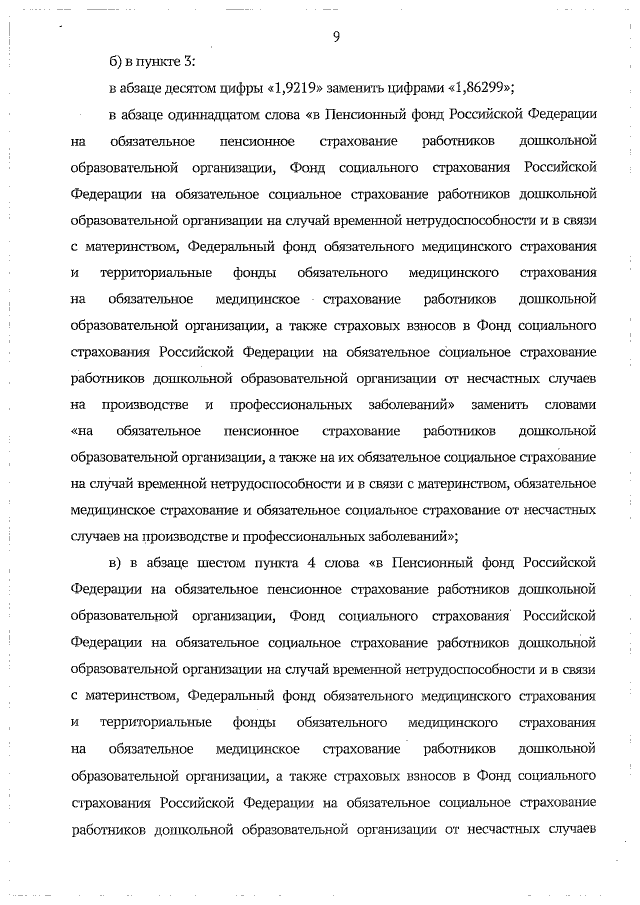 9

б) в пункте 3:

в абзаце десятом цифры «1,9219» заменить цифрами «1,86299»;

в абзаце одиннадцатом слова «в Пенсионный фонд Российской Федерации на обязательное пенсионное страхование работников дошкольной образовательной организации, Фонд социального страхования Российской Федерации на обязательное социальное страхование работников дошкольной образовательной организации на случай временной нетрудоспособности и в связи с материнством, Федеральный фонд обязательного медицинского страхования и территориальные фонды обязательного медицинского страхования на обязательное медицинское страхование работников дошкольной образовательной организации, а также страховых взносов в Фонд социального страхования Российской Федерации на обязательное социальное страхование работников дошкольной образовательной организации от несчастных случаев на производстве и профессиональных заболеваний» заменить словами «на обязательное пенсионное страхование работников дошкольной образовательной организации, а также на их обязательное социальное страхование на случай временной нетрудоспособности и в связи с материнством, обязательное медицинское страхование и обязательное социальное страхование от несчастных случаев на производстве и профессиональных заболеваний»;

в) в абзаце шестом пункта 4 слова «в Пенсионный фонд Российской Федерации на обязательное пенсионное страхование работников дошкольной образовательной организации, Фонд социального страхования Российской Федерации на обязательное социальное страхование работников дошкольной образовательной организации на случай временной нетрудоспособности и в связи с материнством, Федеральный фонд обязательного медицинского страхования и территориальные фонды обязательного медицинского страхования на обязательное медицинское страхование работников дошкольной образовательной организации, а также страховых взносов в Фонд социального страхования Российской Федерации на обязательное социальное страхование работников дошкольной образовательной организации от несчастных случаев